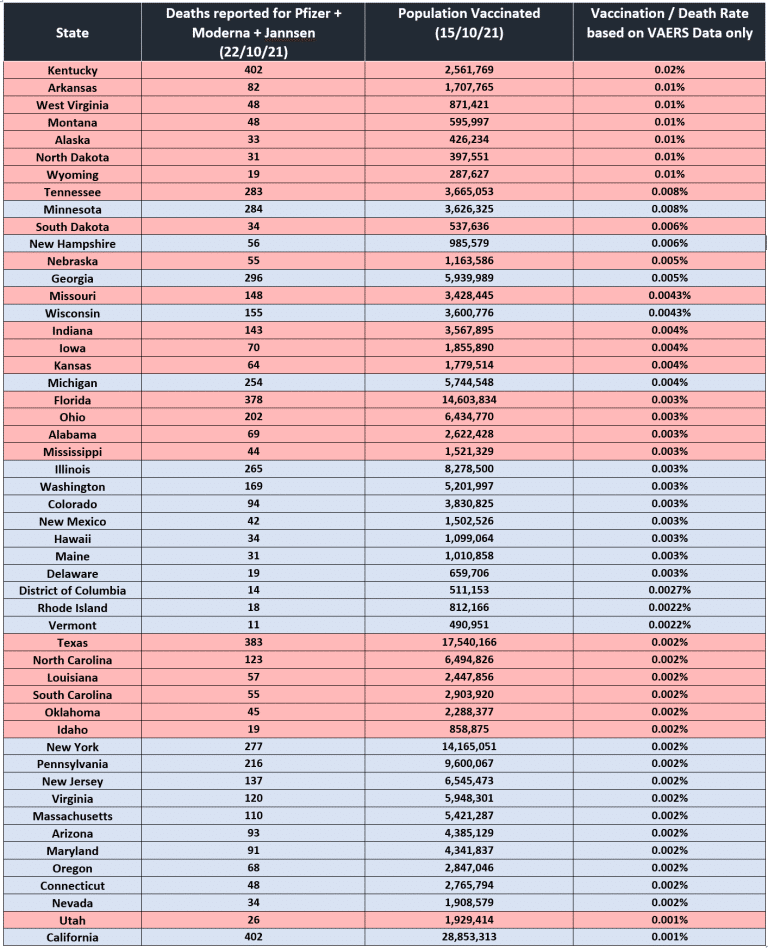 | State | Deaths reported for Pfizer + Moderna + Jannsen (22/10/21) | Population Vaccinated (15/10/21) | Vaccination / Death Rate based on VAERS Data only |
|---|---|---|---|
| Kentucky | 402 | 2,561,769 | 0.02% |
| Arkansas | 82 | 1,707,765 | 0.01% |
| West Virginia | 48 | 871,421 | 0.01% |
| Montana | 48 | 595,997 | 0.01% |
| Alaska | 33 | 426,234 | 0.01% |
| North Dakota | 31 | 397,551 | 0.01% |
| Wyoming | 19 | 287,627 | 0.01% |
| Tennessee | 283 | 3,665,053 | 0.008% |
| Minnesota | 284 | 3,626,325 | 0.008% |
| South Dakota | 34 | 537,636 | 0.006% |
| New Hampshire | 56 | 985,579 | 0.006% |
| Nebraska | 55 | 1,163,586 | 0.005% |
| Georgia | 296 | 5,939,989 | 0.005% |
| Missouri | 148 | 3,428,445 | 0.0043% |
| Wisconsin | 155 | 3,600,776 | 0.0043% |
| Indiana | 143 | 3,567,895 | 0.004% |
| Iowa | 70 | 1,855,890 | 0.004% |
| Kansas | 64 | 1,779,514 | 0.004% |
| Michigan | 254 | 5,744,548 | 0.004% |
| Florida | 378 | 14,603,834 | 0.003% |
| Ohio | 202 | 6,434,770 | 0.003% |
| Alabama | 69 | 2,622,428 | 0.003% |
| Mississippi | 44 | 1,521,329 | 0.003% |
| Illinois | 265 | 8,278,500 | 0.003% |
| Washington | 169 | 5,201,997 | 0.003% |
| Colorado | 94 | 3,830,825 | 0.003% |
| New Mexico | 42 | 1,502,526 | 0.003% |
| Hawaii | 34 | 1,099,064 | 0.003% |
| Maine | 31 | 1,010,858 | 0.003% |
| Delaware | 19 | 659,706 | 0.003% |
| District of Columbia | 14 | 511,153 | 0.0027% |
| Rhode Island | 18 | 812,166 | 0.0022% |
| Vermont | 11 | 490,951 | 0.0022% |
| Texas | 383 | 17,540,166 | 0.002% |
| North Carolina | 123 | 6,494,826 | 0.002% |
| Louisiana | 57 | 2,447,856 | 0.002% |
| South Carolina | 55 | 2,903,920 | 0.002% |
| Oklahoma | 45 | 2,288,377 | 0.002% |
| Idaho | 19 | 858,875 | 0.002% |
| New York | 277 | 14,165,051 | 0.002% |
| Pennsylvania | 216 | 9,600,067 | 0.002% |
| New Jersey | 137 | 6,545,473 | 0.002% |
| Virginia | 120 | 5,948,301 | 0.002% |
| Massachusetts | 110 | 5,421,287 | 0.002% |
| Arizona | 93 | 4,385,129 | 0.002% |
| Maryland | 91 | 4,341,837 | 0.002% |
| Oregon | 68 | 2,847,046 | 0.002% |
| Connecticut | 48 | 2,765,794 | 0.002% |
| Nevada | 34 | 1,908,579 | 0.002% |
| Utah | 26 | 1,929,414 | 0.001% |
| California | 402 | 28,853,313 | 0.001% |